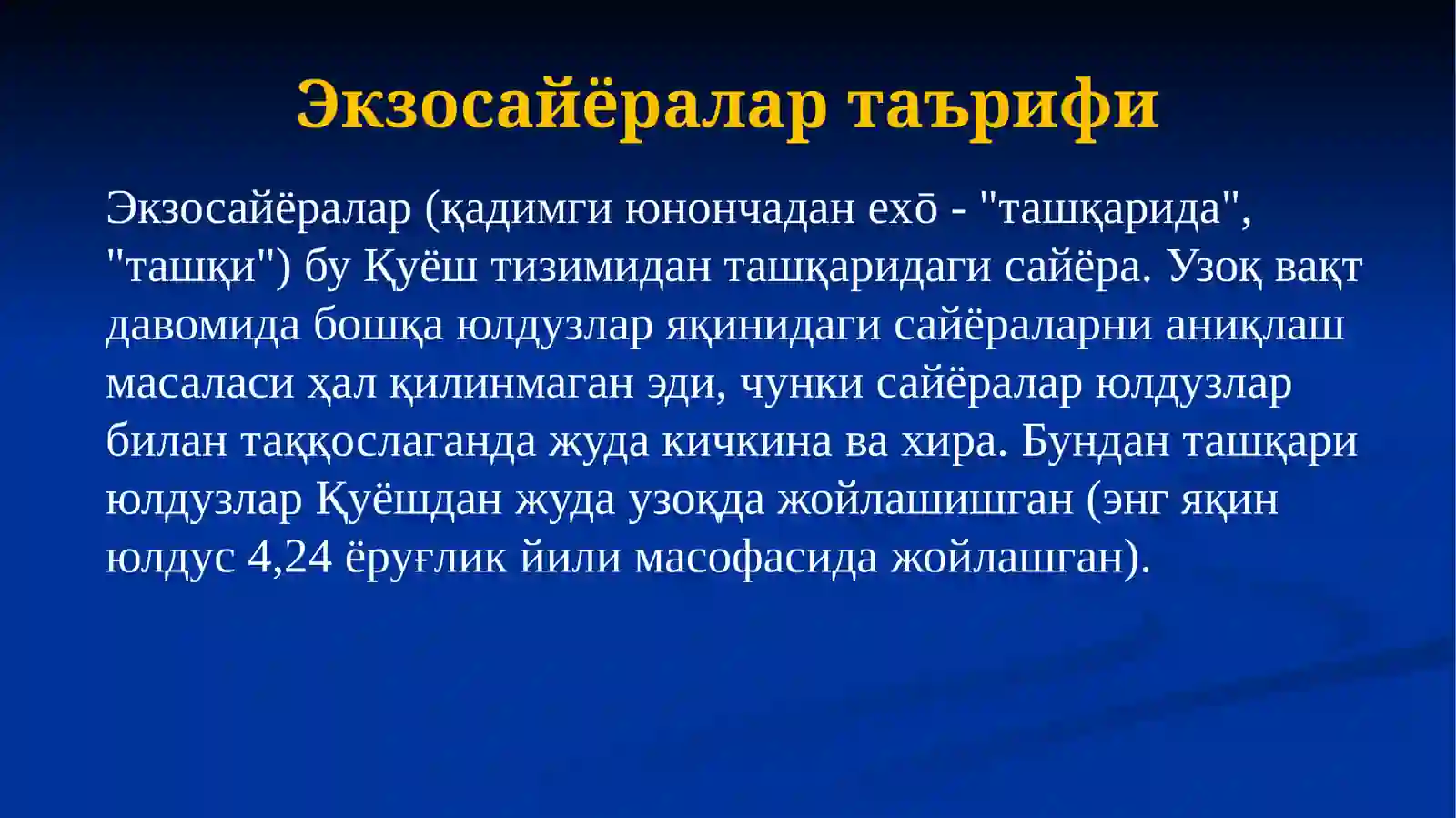 Экзосайёралар таърифи

Экзосайёралар (қадимги юнончадан exō - "ташқарида", "ташқи") бу Қуёш тизимидан ташқаридаги сайёра. Узоқ вақт давомида бошқа юлдузлар яқинидаги сайёраларни аниқлаш масаласи ҳал қилинмаган эди, чунки сайёралар юлдузлар билан таққослаганда жуда кичкина ва хира. Бундан ташқари юлдузлар Қуёшдан жуда узоқда жойлашишган (энг яқин юлдус 4,24 ёруғлик йили масофасида жойлашган).